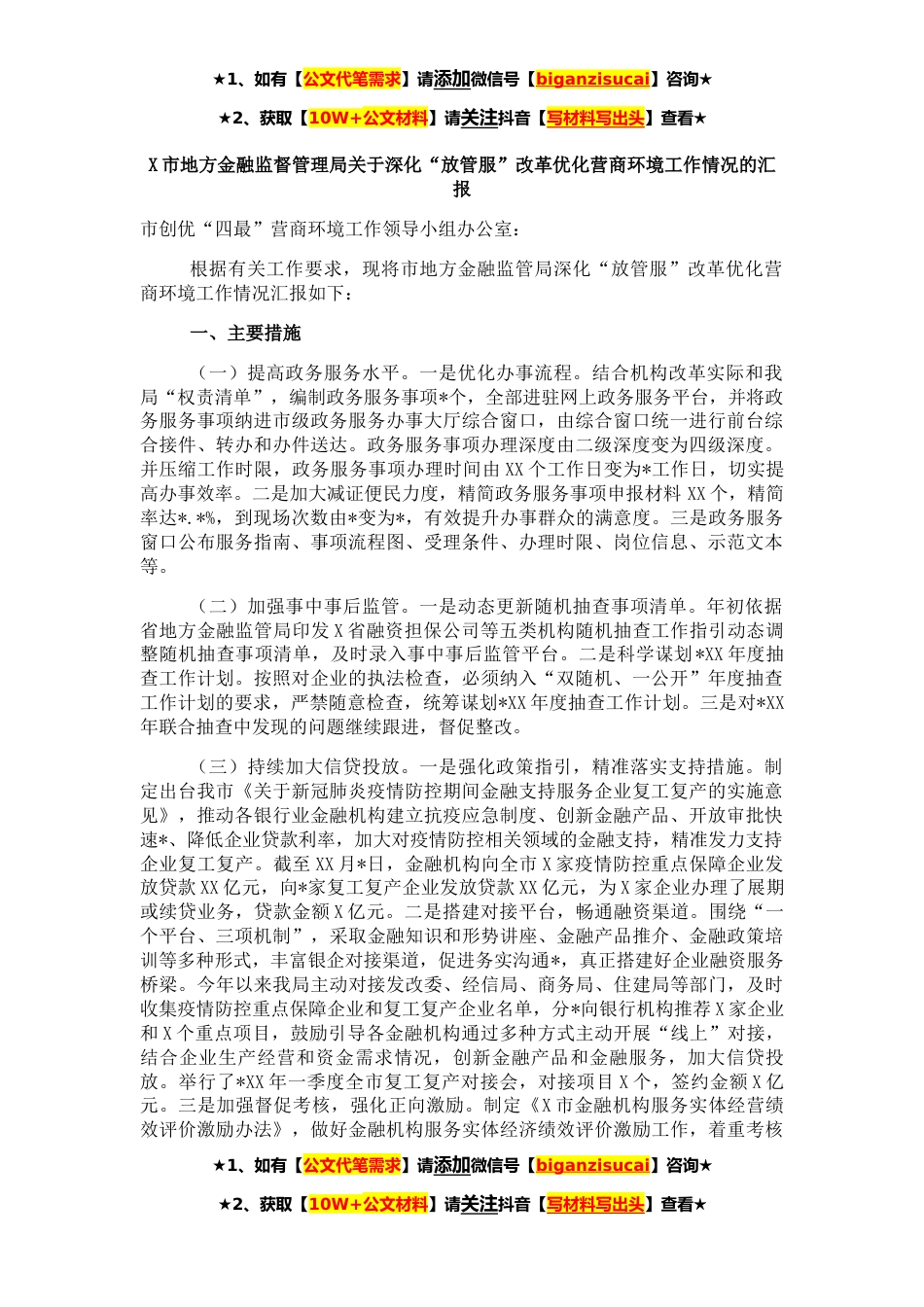 ★1、如有【公文代笔需求】请添加微信号【biganzisucai】咨询★

★2、获取【10W+公文材料】请关注抖音【写材料写出头】查看★

X市地方金融监督管理局关于深化“放管服”改革优化营商环境工作情况的汇报

市创优“四最”营商环境工作领导小组办公室：

根据有关工作要求，现将市地方金融监管局深化“放管服”改革优化营商环境工作情况汇报如下：

一、主要措施

（一）提高政务服务水平。一是优化办事流程。结合机构改革实际和我局“权责清单”，编制政务服务事项*个，全部进驻网上政务服务平台，并将政务服务事项纳进市级政务服务办事大厅综合窗口，由综合窗口统一进行前台综合接件、转办和办件送达。政务服务事项办理深度由二级深度变为四级深度。并压缩工作时限，政务服务事项办理时间由XX个工作日变为*工作日，切实提高办事效率。二是加大减证便民力度，精简政务服务事项申报材料XX个，精简率达*.*%，到现场次数由*变为*，有效提升办事群众的满意度。三是政务服务窗口公布服务指南、事项流程图、受理条件、办理时限、岗位信息、示范文本等。

（二）加强事中事后监管。一是动态更新随机抽查事项清单。年初依据省地方金融监管局印发X省融资担保公司等五类机构随机抽查工作指引动态调整随机抽查事项清单，及时录入事中事后监管平台。二是科学谋划*XX年度抽查工作计划。按照对企业的执法检查，必须纳入“双随机、一公开”年度抽查工作计划的要求，严禁随意检查，统筹谋划*XX年度抽查工作计划。三是对*XX年联合抽查中发现的问题继续跟进，督促整改。

（三）持续加大信贷投放。一是强化政策指引，精准落实支持措施。制定出台我市《关于新冠肺炎疫情防控期间金融支持服务企业复工复产的实施意见》，推动各银行业金融机构建立抗疫应急制度、创新金融产品、开放审批快速*、降低企业贷款利率，加大对疫情防控相关领域的金融支持，精准发力支持企业复工复产。截至XX月*日，金融机构向全市X家疫情防控重点保障企业发放贷款XX亿元，向*家复工复产企业发放贷款XX亿元，为X家企业办理了展期或续贷业务，贷款金额X亿元。二是搭建对接平台，畅通融资渠道。围绕“一个平台、三项机制”，采取金融知识和形势讲座、金融产品推介、金融政策培训等多种形式，丰富银企对接渠道，促进务实沟通*，真正搭建好企业融资服务桥梁。今年以来我局主动对接发改委、经信局、商务局、住建局等部门，及时收集疫情防控重点保障企业和复工复产企业名单，分*向银行机构推荐X家企业和X个重点项目，鼓励引导各金融机构通过多种方式主动开展“线上”对接，结合企业生产经营和资金需求情况，创新金融产品和金融服务，加大信贷投放。举行了*XX年一季度全市复工复产对接会，对接项目X个，签约金额X亿元。三是加强督促考核，强化正向激励。制定《X市金融机构服务实体经营绩效评价激励办法》，做好金融机构服务实体经济绩效评价激励工作，着重考核

★1、如有【公文代笔需求】请添加微信号【biganzisucai】咨询★

★2、获取【10W+公文材料】请关注抖音【写材料写出头】查看★